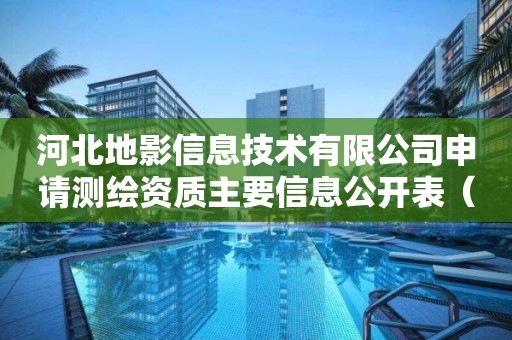 河北地影信息技术有限公司申请测绘资质主要信息公开表（